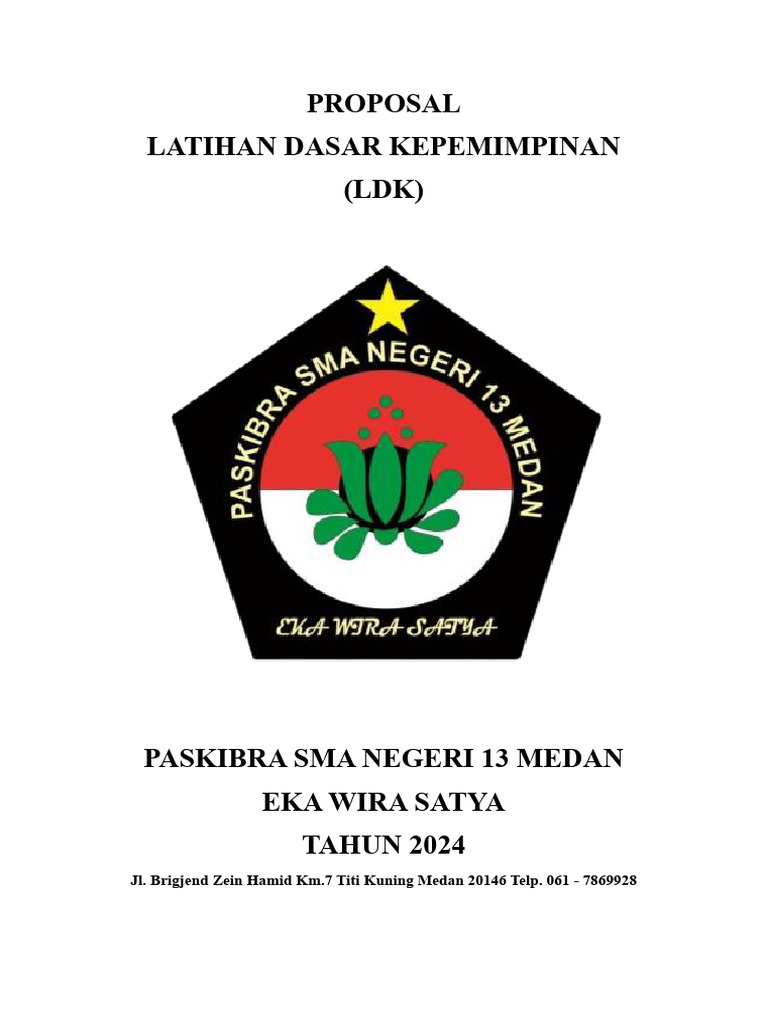 PROPOSAL
LATIHAN DASAR KEPEMIMPINAN
(LDK)

PASKIBRA SMA NEGERI 13 MEDAN

EKA WIRA SATYA

PASKIBRA SMA NEGERI 13 MEDAN
EKA WIRA SATYA
TAHUN 2024
Jl. Brigjend Zein Hamid Km.7 Titi Kuning Medan 20146 Telp. 061 - 7869928